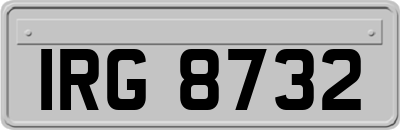 IRG 8732